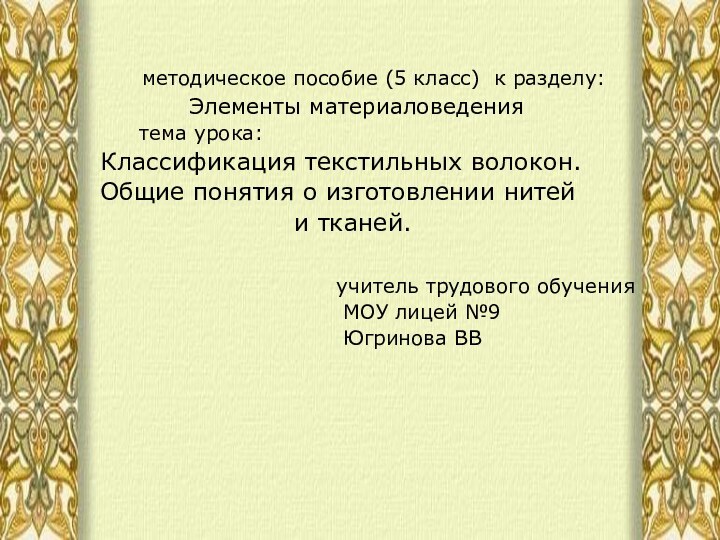 методическое пособие (5 класс) к разделу:
Элементы материаловедения
тема урока:
Классификация текстильных волокон. Общие понятия о изготовлении нитей и тканей.

учитель трудового обучения
МОУ лицей №9
Югринова ВВ